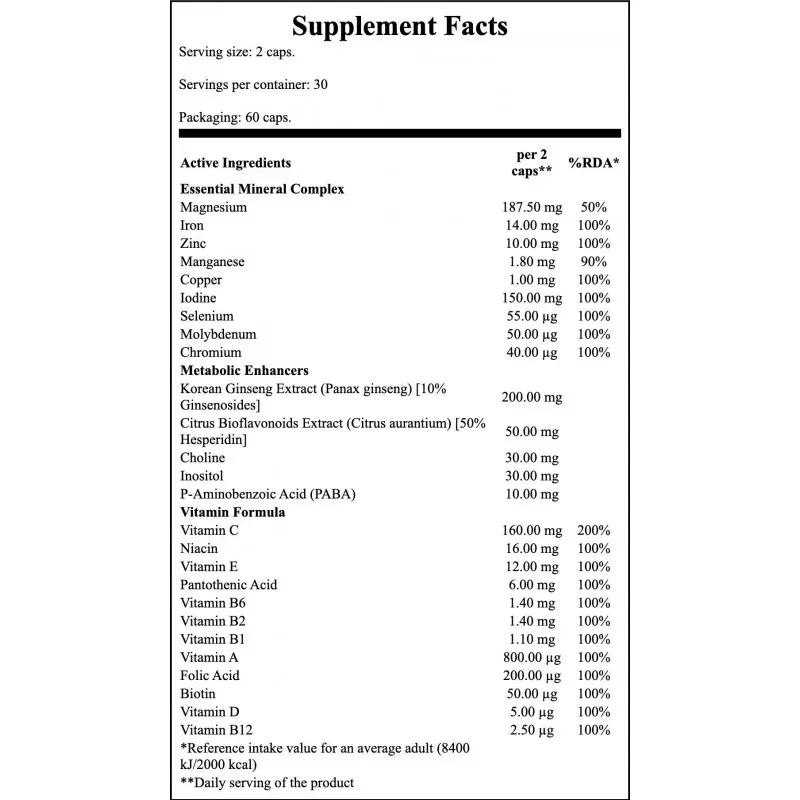 Supplement Facts

Serving size: 2 caps.

Servings per container: 30

Packaging: 60 caps.

| Active Ingredients | per 2 caps** | %RDA* |
|---|---|---|
| Essential Mineral Complex | | |
| Magnesium | 187.50 mg | 50% |
| Iron | 14.00 mg | 100% |
| Zinc | 10.00 mg | 100% |
| Manganese | 1.80 mg | 90% |
| Copper | 1.00 mg | 100% |
| Iodine | 150.00 mg | 100% |
| Selenium | 55.00 µg | 100% |
| Molybdenum | 50.00 µg | 100% |
| Chromium | 40.00 µg | 100% |
| Metabolic Enhancers | | |
| Korean Ginseng Extract (Panax ginseng) [10% Ginsenosides] | 200.00 mg | |
| Citrus Bioflavonoids Extract (Citrus aurantium) [50% Hesperidin] | 50.00 mg | |
| Choline | 30.00 mg | |
| Inositol | 30.00 mg | |
| P-Aminobenzoic Acid (PABA) | 10.00 mg | |
| Vitamin Formula | | |
| Vitamin C | 160.00 mg | 200% |
| Niacin | 16.00 mg | 100% |
| Vitamin E | 12.00 mg | 100% |
| Pantothenic Acid | 6.00 mg | 100% |
| Vitamin B6 | 1.40 mg | 100% |
| Vitamin B2 | 1.40 mg | 100% |
| Vitamin B1 | 1.10 mg | 100% |
| Vitamin A | 800.00 µg | 100% |
| Folic Acid | 200.00 µg | 100% |
| Biotin | 50.00 µg | 100% |
| Vitamin D | 5.00 µg | 100% |
| Vitamin B12 | 2.50 µg | 100% |

*Reference intake value for an average adult (8400 kJ/2000 kcal)

**Daily serving of the product